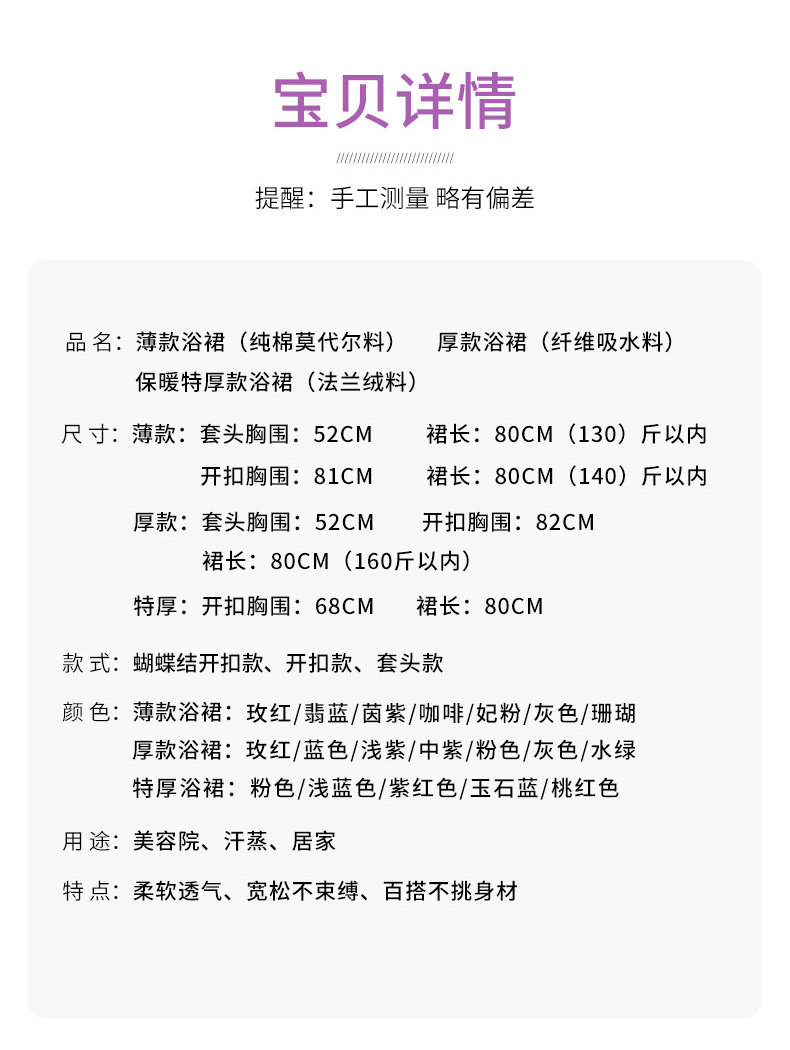 宝贝详情

//////////////////////////////

提醒：手工测量 略有偏差

品 名：薄款浴裙（纯棉莫代尔料） 厚款浴裙（纤维吸水料）
保暖特厚款浴裙（法兰绒料）

尺 寸：薄款：套头胸围：52CM 裙长：80CM（130）斤以内
开扣胸围：81CM 裙长：80CM（140）斤以内

厚款：套头胸围：52CM 开扣胸围：82CM
裙长：80CM（160斤以内）

特厚：开扣胸围：68CM 裙长：80CM

款 式：蝴蝶结开扣款、开扣款、套头款

颜 色：薄款浴裙：玫红/翡蓝/茵紫/咖啡/妃粉/灰色/珊瑚
厚款浴裙：玫红/蓝色/浅紫/中紫/粉色/灰色/水绿
特厚浴裙：粉色/浅蓝色/紫红色/玉石蓝/桃红色

用 途：美容院、汗蒸、居家

特 点：柔软透气、宽松不束缚、百搭不挑身材